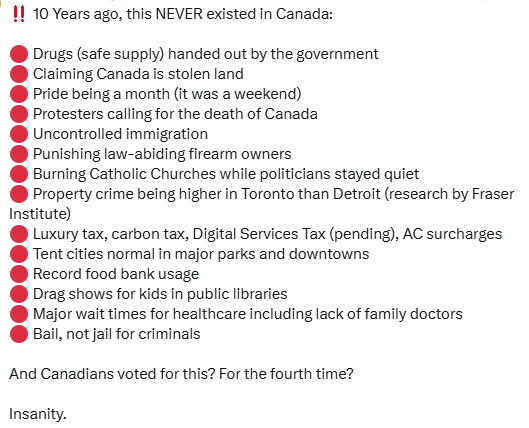 ‼️ 10 Years ago, this NEVER existed in Canada:

🔴 Drugs (safe supply) handed out by the government
🔴 Claiming Canada is stolen land
🔴 Pride being a month (it was a weekend)
🔴 Protesters calling for the death of Canada
🔴 Uncontrolled immigration
🔴 Punishing law-abiding firearm owners
🔴 Burning Catholic Churches while politicians stayed quiet
🔴 Property crime being higher in Toronto than Detroit (research by Fraser Institute)
🔴 Luxury tax, carbon tax, Digital Services Tax (pending), AC surcharges
🔴 Tent cities normal in major parks and downtowns
🔴 Record food bank usage
🔴 Drag shows for kids in public libraries
🔴 Major wait times for healthcare including lack of family doctors
🔴 Bail, not jail for criminals

And Canadians voted for this? For the fourth time?

Insanity.